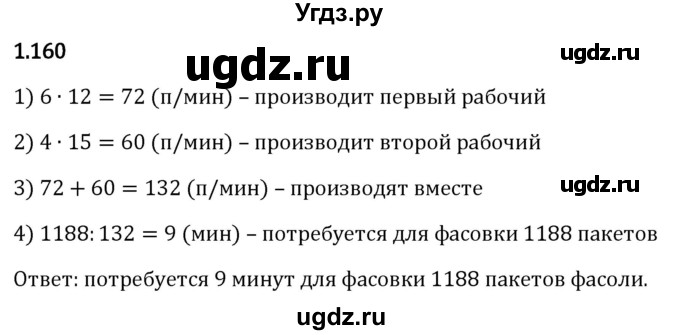 Угдз.ру

1.160

ugdz.ru

ugdz.ru

1) $6 \cdot 12 = 72$ (п/мин) – производит первый рабочий

2) $4 \cdot 15 = 60$ (п/мин) – производит второй рабочий

3) $72 + 60 = 132$ (п/мин) – производят вместе

ugdz.ru

4) $1188 : 132 = 9$ (мин) – потребуется для фасовки 1188 пакетов

Ответ: потребуется 9 минут для фасовки 1188 пакетов фасоли.

ugdz.ru